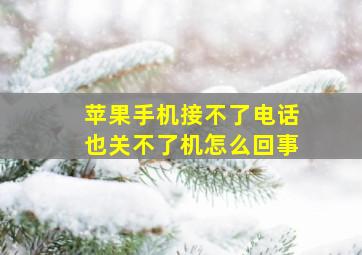 苹果手机接不了电话
也关不了机怎么回事